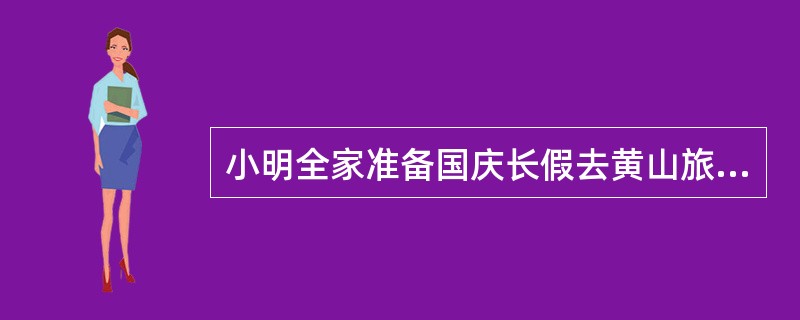 小明全家准备国庆长假去黄山旅...